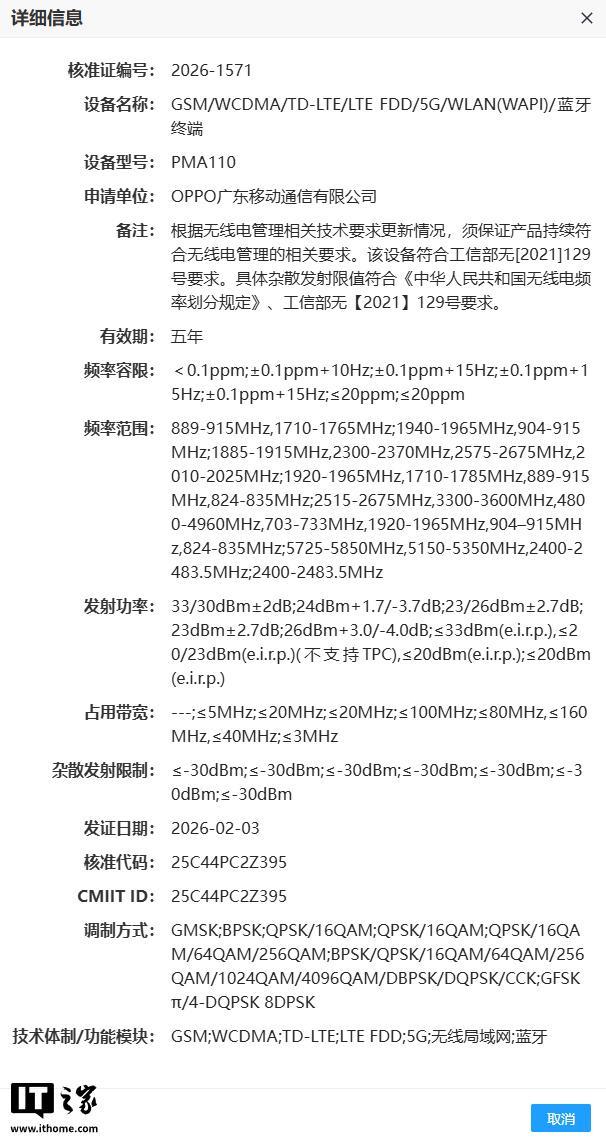 详细信息
×

核准证编号: 2026-1571

设备名称: GSM/WCDMA/TD-LTE/LTE FDD/5G/WLAN(WAPI)/蓝牙终端

设备型号: PMA110

申请单位: OPPO广东移动通信有限公司

备注: 根据无线电管理相关技术要求更新情况，须保证产品持续符合无线电管理的相关要求。该设备符合工信部无[2021]129号要求。具体杂散发射限值符合《中华人民共和国无线电频率划分规定》、工信部无【2021】129号要求。

有效期: 五年

频率容限: ＜0.1ppm;±0.1ppm+10Hz;±0.1ppm+15Hz;±0.1ppm+15Hz;±0.1ppm+15Hz;≤20ppm;≤20ppm

频率范围: 889-915MHz,1710-1765MHz;1940-1965MHz,904-915MHz;1885-1915MHz,2300-2370MHz,2575-2675MHz,2010-2025MHz;1920-1965MHz,1710-1785MHz,889-915MHz,824-835MHz;2515-2675MHz,3300-3600MHz,4800-4960MHz,703-733MHz,1920-1965MHz,904–915MHz,824-835MHz;5725-5850MHz,5150-5350MHz,2400-2483.5MHz;2400-2483.5MHz

发射功率: 33/30dBm±2dB;24dBm+1.7/-3.7dB;23/26dBm±2.7dB;23dBm±2.7dB;26dBm+3.0/-4.0dB;≤33dBm(e.i.r.p.),≤20/23dBm(e.i.r.p.)(不支持TPC),≤20dBm(e.i.r.p.);≤20dBm(e.i.r.p.)

占用带宽: ---;≤5MHz;≤20MHz;≤20MHz;≤100MHz;≤80MHz,≤160MHz,≤40MHz;≤3MHz

杂散发射限制: ≤-30dBm;≤-30dBm;≤-30dBm;≤-30dBm;≤-30dBm;≤-30dBm;≤-30dBm

发证日期: 2026-02-03

核准代码: 25C44PC2Z395

CMIIT ID: 25C44PC2Z395

调制方式: GMSK;BPSK;QPSK/16QAM;QPSK/16QAM;QPSK/16QAM/64QAM/256QAM;BPSK/QPSK/16QAM/64QAM/256QAM/1024QAM/4096QAM/DBPSK/DQPSK/CCK;GFSK π/4-DQPSK 8DPSK

技术体制/功能模块: GSM;WCDMA;TD-LTE;LTE FDD;5G;无线局域网;蓝牙

IT之家
www.ithome.com

取消